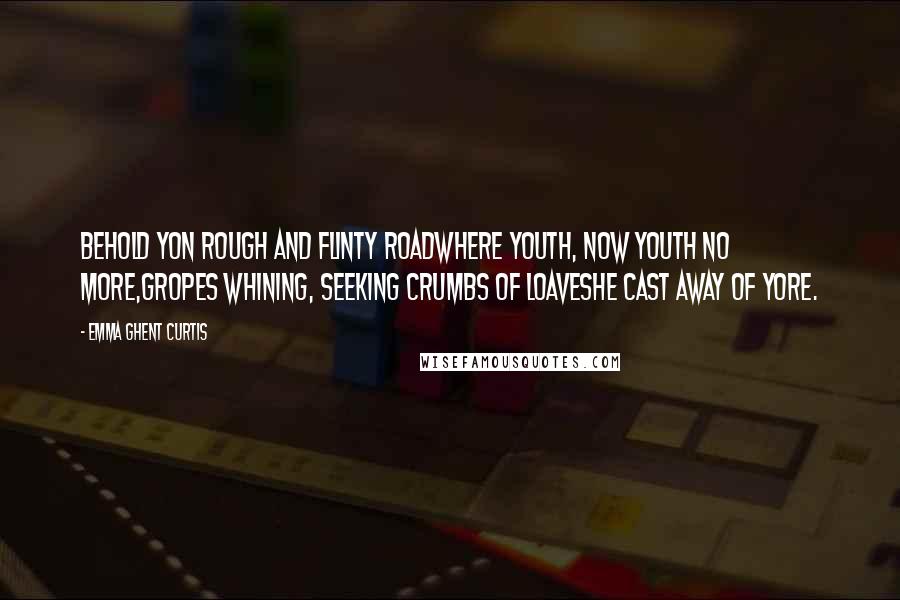 BEHOLD YON ROUGH AND FLINTY ROADWHERE YOUTH, NOW YOUTH NO MORE,GROPES WHINING, SEEKING CRUMBS OF LOAVESHE CAST AWAY OF YORE.

- EMMA GHENT CURTIS

WISEFAMOUSQUOTES.COM